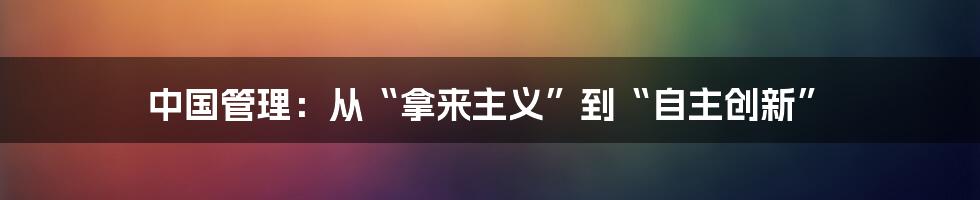 中国管理：从“拿来主义”到“自主创新”